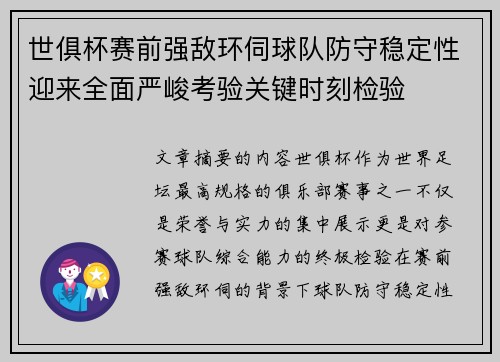 世俱杯赛前强敌环伺球队防守稳定性迎来全面严峻考验关键时刻检验

文章摘要的内容世俱杯作为世界足坛最高规格的俱乐部赛事之一不仅是荣誉与实力的集中展示更是对参赛球队综合能力的终极检验在赛前强敌环伺的背景下球队防守稳定性